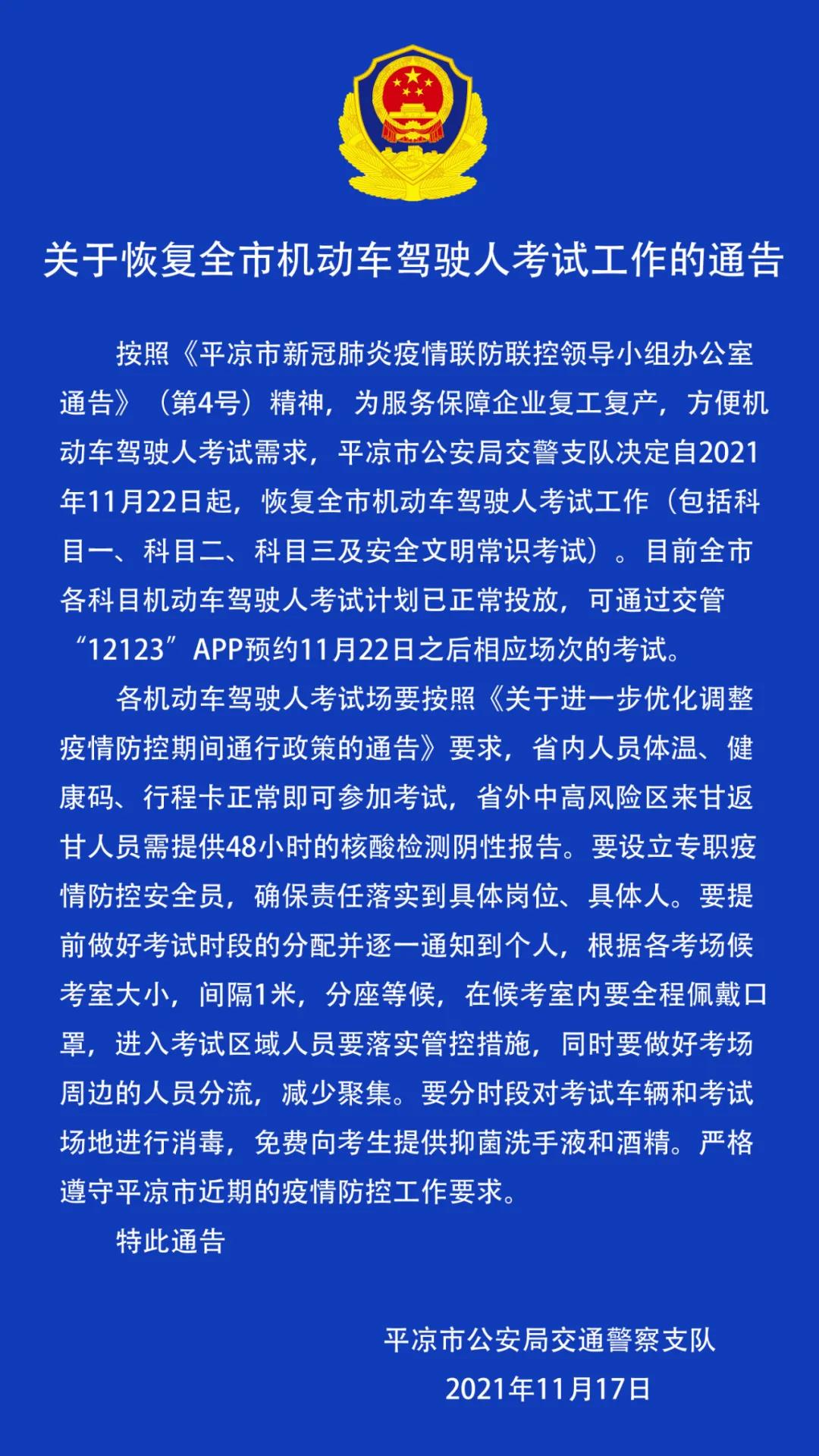 关于恢复全市机动车驾驶人考试工作的通告

按照《平凉市新冠肺炎疫情联防联控领导小组办公室通告》（第4号）精神，为服务保障企业复工复产，方便机动车驾驶人考试需求，平凉市公安局交警支队决定自2021年11月22日起，恢复全市机动车驾驶人考试工作（包括科目一、科目二、科目三及安全文明常识考试）。目前全市各科目机动车驾驶人考试计划已正常投放，可通过交管“12123”APP预约11月22日之后相应场次的考试。

各机动车驾驶人考试场要按照《关于进一步优化调整疫情防控期间通行政策的通告》要求，省内人员体温、健康码、行程卡正常即可参加考试，省外中高风险区来甘返甘人员需提供48小时的核酸检测阴性报告。要设立专职疫情防控安全员，确保责任落实到具体岗位、具体人。要提前做好考试时段的分配并逐一通知到个人，根据各考场候考室大小，间隔1米，分座等候，在候考室内要全程佩戴口罩，进入考试区域人员要落实管控措施，同时要做好考场周边的人员分流，减少聚集。要分时段对考试车辆和考试场地进行消毒，免费向考生提供抑菌洗手液和酒精。严格遵守平凉市近期的疫情防控工作要求。

特此通告

平凉市公安局交通警察支队
2021年11月17日